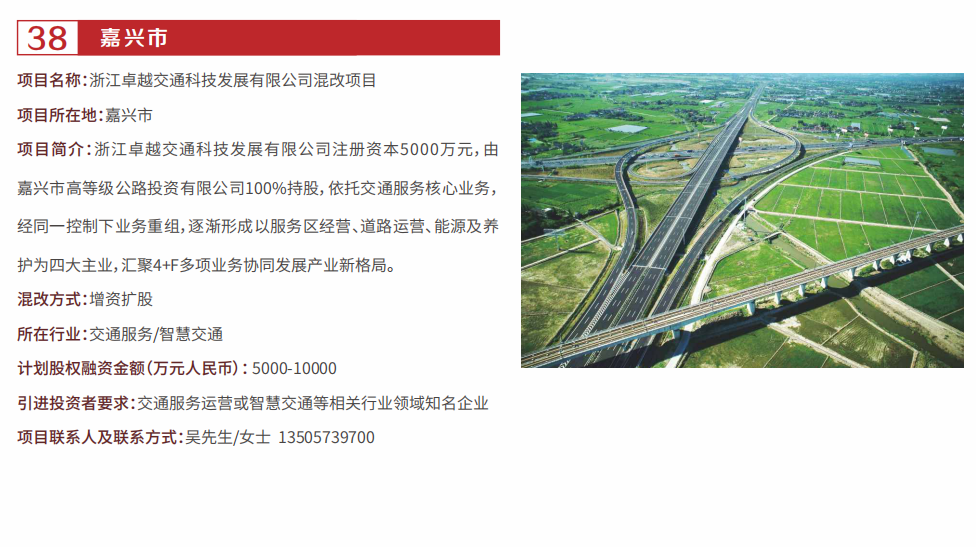 38 嘉兴市

项目名称：浙江卓越交通科技发展有限公司混改项目

项目所在地：嘉兴市

项目简介：浙江卓越交通科技发展有限公司注册资本5000万元，由嘉兴市高等级公路投资有限公司100%持股，依托交通服务核心业务，经同一控制下业务重组，逐渐形成以服务区经营、道路运营、能源及养护为四大主业，汇聚4+F多项业务协同发展产业新格局。

混改方式：增资扩股

所在行业：交通服务/智慧交通

计划股权融资金额（万元人民币）：5000-10000

引进投资者要求：交通服务运营或智慧交通等相关行业领域知名企业

项目联系人及联系方式：吴先生/女士 13505739700